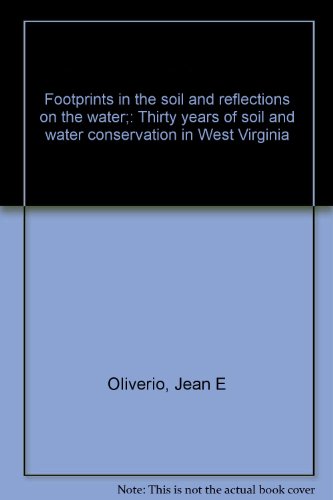 Footprints in the soil and reflections on the water;: Thirty years of soil and water conservation in West Virginia

Oliverio, Jean E

Note: This is not the actual book cover